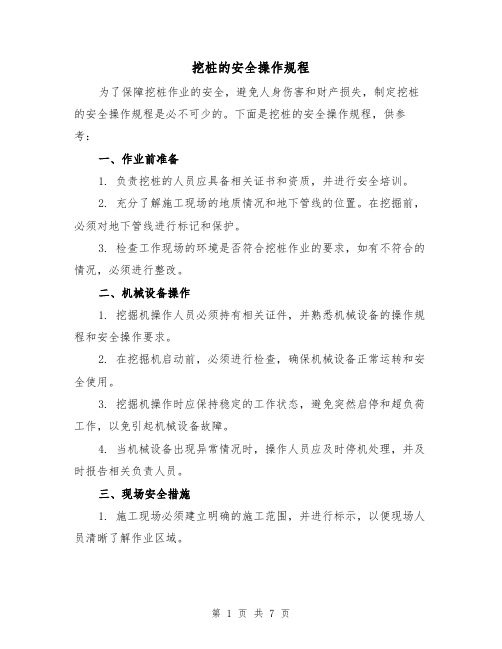 挖桩的安全操作规程

为了保障挖桩作业的安全，避免人身伤害和财产损失，制定挖桩的安全操作规程是必不可少的。下面是挖桩的安全操作规程，供参考：

一、作业前准备

1. 负责挖桩的人员应具备相关证书和资质，并进行安全培训。

2. 充分了解施工现场的地质情况和地下管线的位置。在挖掘前，必须对地下管线进行标记和保护。

3. 检查工作现场的环境是否符合挖桩作业的要求，如有不符合的情况，必须进行整改。

二、机械设备操作

1. 挖掘机操作人员必须持有相关证件，并熟悉机械设备的操作规程和安全操作要求。

2. 在挖掘机启动前，必须进行检查，确保机械设备正常运转和安全使用。

3. 挖掘机操作时应保持稳定的工作状态，避免突然启停和超负荷工作，以免引起机械设备故障。

4. 当机械设备出现异常情况时，操作人员应及时停机处理，并及时报告相关负责人员。

三、现场安全措施

1. 施工现场必须建立明确的施工范围，并进行标示，以便现场人员清晰了解作业区域。

第 1 页 共 7 页